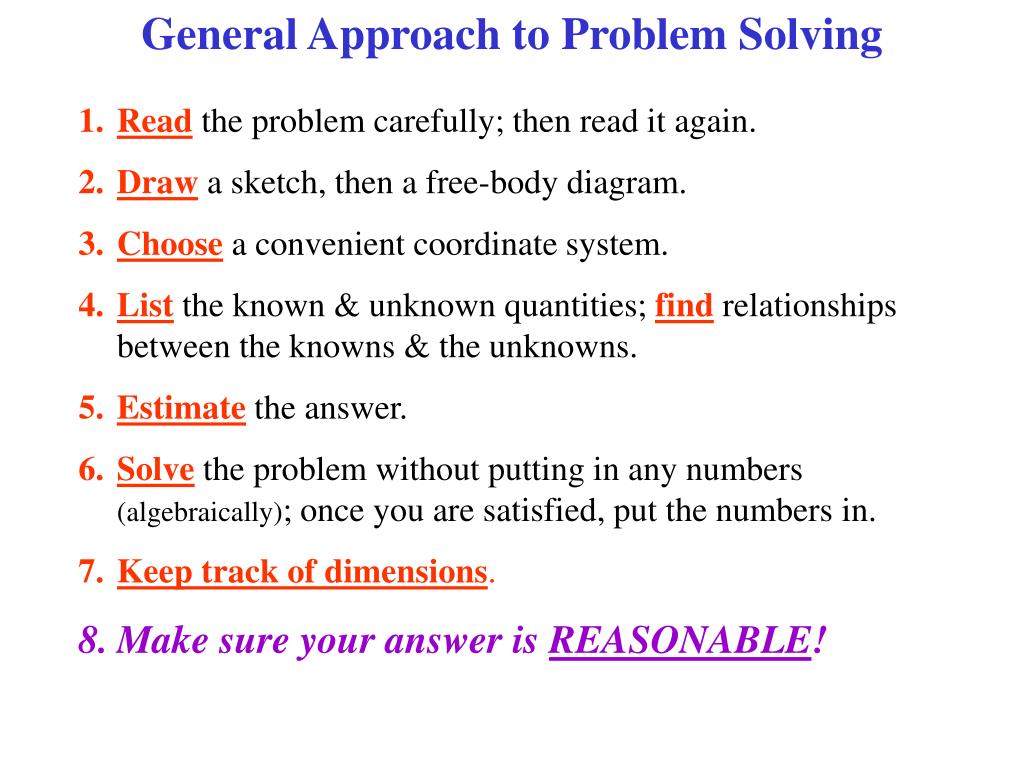 General Approach to Problem Solving

1. Read the problem carefully; then read it again.

2. Draw a sketch, then a free-body diagram.

3. Choose a convenient coordinate system.

4. List the known & unknown quantities; find relationships between the knowns & the unknowns.

5. Estimate the answer.

6. Solve the problem without putting in any numbers (algebraically); once you are satisfied, put the numbers in.

7. Keep track of dimensions.

8. Make sure your answer is REASONABLE!